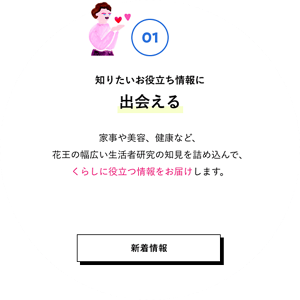 01

知りたいお役立ち情報に

出会える

家事や美容、健康など、
花王の幅広い生活者研究の知見を詰め込んで、
くらしに役立つ情報をお届けします。

新着情報